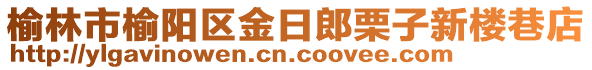 榆林市榆阳区金日郎栗子新楼巷店
http://ylgavinowen.cn.coovee.com